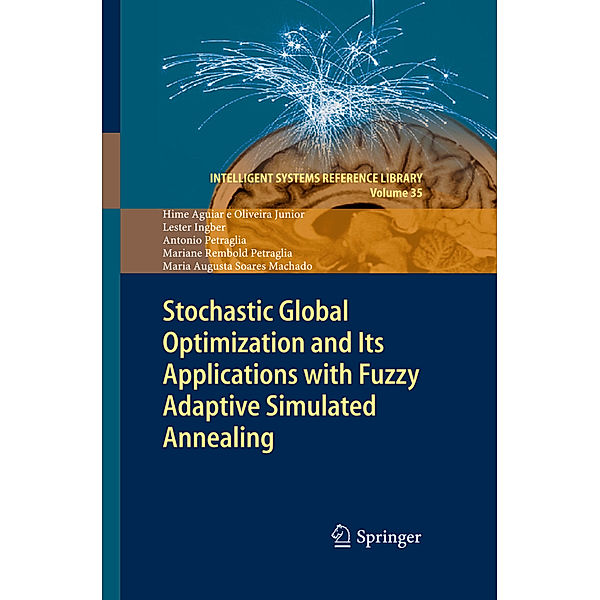 INTELLIGENT SYSTEMS REFERENCE LIBRARY
Volume 35

Hime Aguiar e Oliveira Junior
Lester Ingber
Antonio Petraglia
Mariane Rembold Petraglia
Maria Augusta Soares Machado

Stochastic Global Optimization and Its Applications with Fuzzy Adaptive Simulated Annealing

Springer